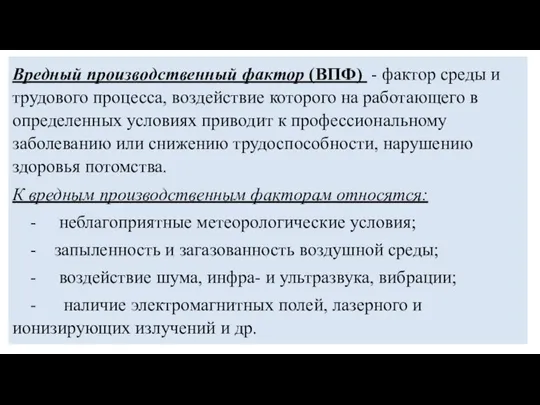 Вредный производственный фактор (ВПФ) - фактор среды и трудового процесса, воздействие которого на работающего в определенных условиях приводит к профессиональному заболеванию или снижению трудоспособности, нарушению здоровья потомства.

К вредным производственным факторам относятся:

- неблагоприятные метеорологические условия;

- запыленность и загазованность воздушной среды;

- воздействие шума, инфра- и ультразвука, вибрации;

- наличие электромагнитных полей, лазерного и ионизирующих излучений и др.